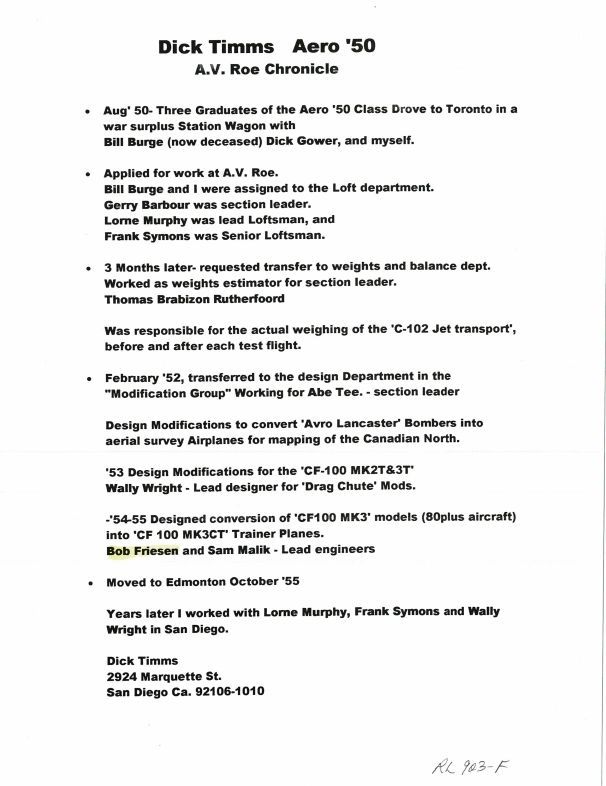 Dick Timms Aero '50
A.V. Roe Chronicle

• Aug' 50- Three Graduates of the Aero '50 Class Drove to Toronto in a war surplus Station Wagon with
Bill Burge (now deceased) Dick Gower, and myself.

• Applied for work at A.V. Roe.
Bill Burge and I were assigned to the Loft department.
Gerry Barbour was section leader.
Lorne Murphy was lead Loftsman, and
Frank Symons was Senior Loftsman.

• 3 Months later- requested transfer to weights and balance dept.
Worked as weights estimator for section leader.
Thomas Brabizon Rutherfoord

Was responsible for the actual weighing of the 'C-102 Jet transport', before and after each test flight.

• February '52, transferred to the design Department in the "Modification Group" Working for Abe Tee. - section leader

Design Modifications to convert 'Avro Lancaster' Bombers into aerial survey Airplanes for mapping of the Canadian North.

'53 Design Modifications for the 'CF-100 MK2T&3T'
Wally Wright - Lead designer for 'Drag Chute' Mods.

-'54-55 Designed conversion of 'CF100 MK3' models (80plus aircraft) into 'CF 100 MK3CT' Trainer Planes.
Bob Friesen and Sam Malik - Lead engineers

• Moved to Edmonton October '55

Years later I worked with Lorne Murphy, Frank Symons and Wally Wright in San Diego.

Dick Timms
2924 Marquette St.
San Diego Ca. 92106-1010

RL 903-F